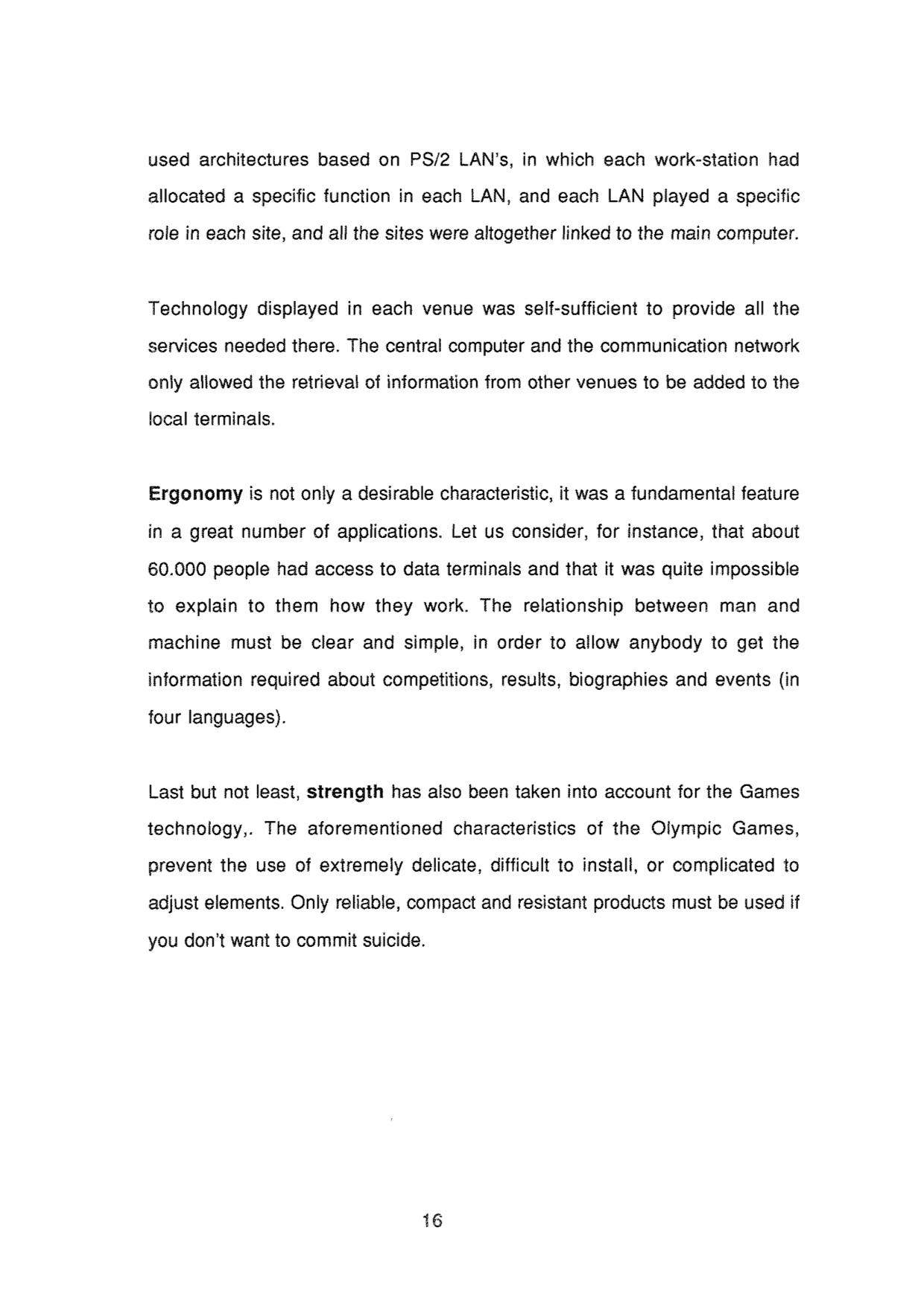 used architectures based on PS/2 LAN's, in which each work-station had allocated a specific function in each LAN, and each LAN played a specific role in each site, and all the sites were altogether linked to the main computer.

Technology displayed in each venue was self-sufficient to provide all the services needed there. The central computer and the communication network only allowed the retrieval of information from other venues to be added to the local terminals.

Ergonomy is not only a desirable characteristic, it was a fundamental feature in a great number of applications. Let us consider, for instance, that about 60.000 people had access to data terminals and that it was quite impossible to explain to them how they work. The relationship between man and machine must be clear and simple, in order to allow anybody to get the information required about competitions, results, biographies and events (in four languages).

Last but not least, strength has also been taken into account for the Games technology,. The aforementioned characteristics of the Olympic Games, prevent the use of extremely delicate, difficult to install, or complicated to adjust elements. Only reliable, compact and resistant products must be used if you don't want to commit suicide.

16